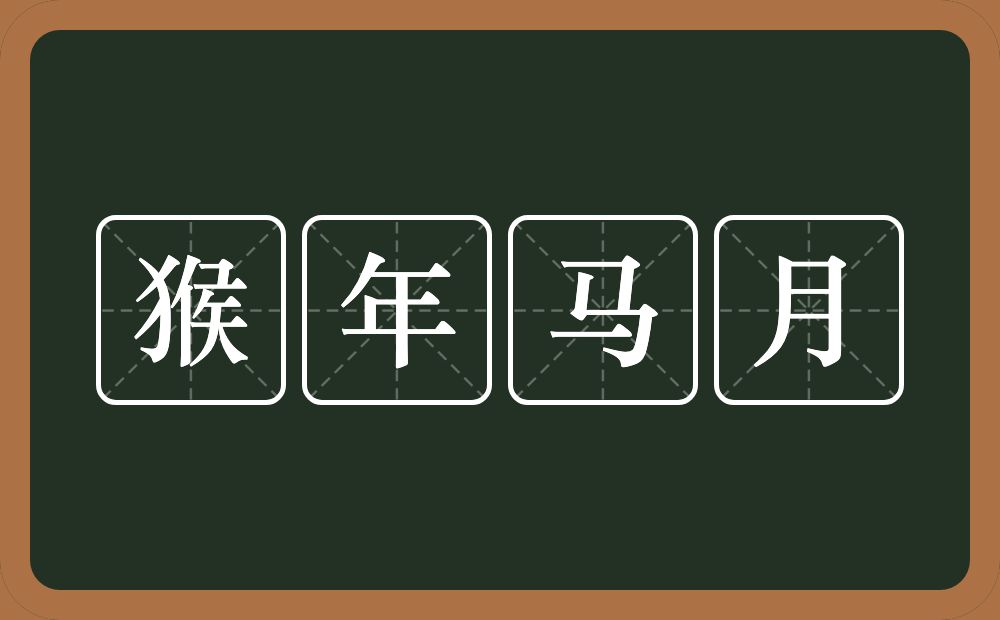 猴年马月